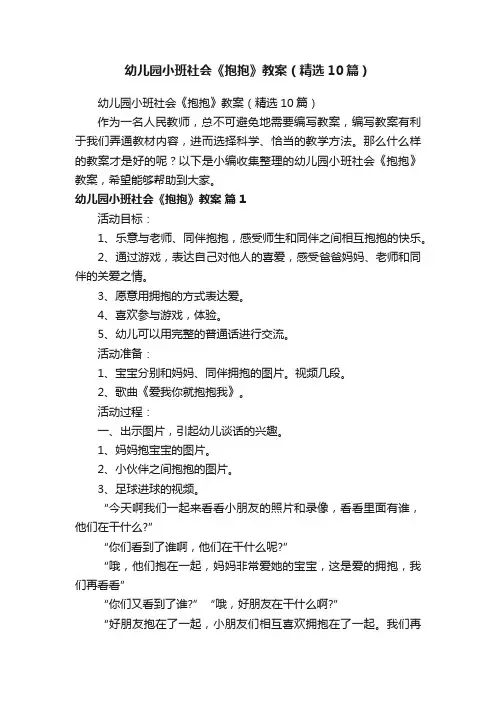 幼儿园小班社会《抱抱》教案（精选10篇）

幼儿园小班社会《抱抱》教案（精选10篇）

作为一名人民教师，总不可避免地需要编写教案，编写教案有利于我们弄通教材内容，进而选择科学、恰当的教学方法。那么什么样的教案才是好的呢？以下是小编收集整理的幼儿园小班社会《抱抱》教案，希望能够帮助到大家。

幼儿园小班社会《抱抱》教案 篇1

活动目标：

1、乐意与老师、同伴抱抱，感受师生和同伴之间相互抱抱的快乐。

2、通过游戏，表达自己对他人的喜爱，感受爸爸妈妈、老师和同伴的关爱之情。

3、愿意用拥抱的方式表达爱。

4、喜欢参与游戏，体验。

5、幼儿可以用完整的普通话进行交流。

活动准备：

1、宝宝分别和妈妈、同伴拥抱的图片。视频几段。

2、歌曲《爱我你就抱抱我》。

活动过程：

一、出示图片，引起幼儿谈话的兴趣。

1、妈妈抱宝宝的图片。

2、小伙伴之间抱抱的图片。

3、足球进球的视频。

“今天啊我们一起来看看小朋友的照片和录像，看看里面有谁，他们在干什么?”

“你们看到了谁啊，他们在干什么呢?”

“哦，他们抱在一起，妈妈非常爱她的宝宝，这是爱的拥抱，我们再看看”

“你们又看到了谁?” “哦，好朋友在干什么啊?”

“好朋友抱在了一起，小朋友们相互喜欢拥抱在了一起。我们再